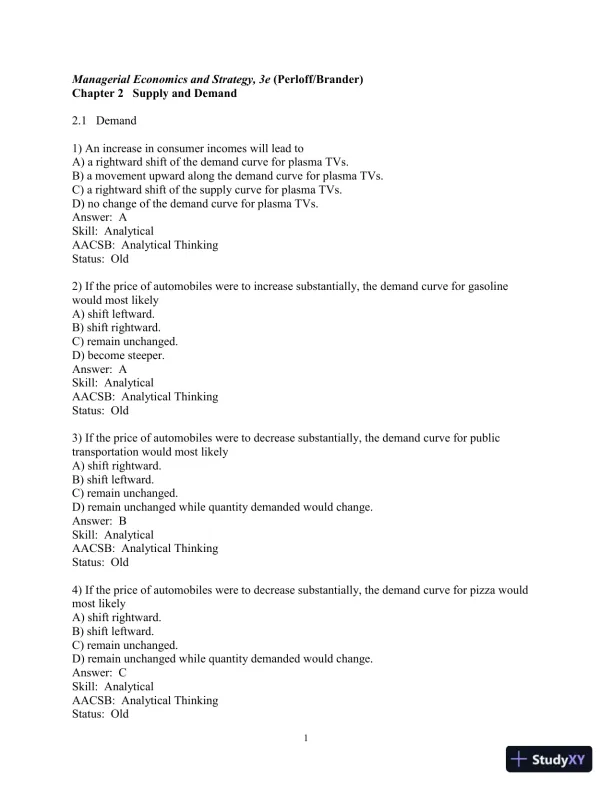 Managerial Economics and Strategy, 3e (Perloff/Brander)
Chapter 2 Supply and Demand

2.1 Demand

1) An increase in consumer incomes will lead to
A) a rightward shift of the demand curve for plasma TVs.
B) a movement upward along the demand curve for plasma TVs.
C) a rightward shift of the supply curve for plasma TVs.
D) no change of the demand curve for plasma TVs.
Answer: A
Skill: Analytical
AACSB: Analytical Thinking
Status: Old

2) If the price of automobiles were to increase substantially, the demand curve for gasoline would most likely
A) shift leftward.
B) shift rightward.
C) remain unchanged.
D) become steeper.
Answer: A
Skill: Analytical
AACSB: Analytical Thinking
Status: Old

3) If the price of automobiles were to decrease substantially, the demand curve for public transportation would most likely
A) shift rightward.
B) shift leftward.
C) remain unchanged.
D) remain unchanged while quantity demanded would change.
Answer: B
Skill: Analytical
AACSB: Analytical Thinking
Status: Old

4) If the price of automobiles were to decrease substantially, the demand curve for pizza would most likely
A) shift rightward.
B) shift leftward.
C) remain unchanged.
D) remain unchanged while quantity demanded would change.
Answer: C
Skill: Analytical
AACSB: Analytical Thinking
Status: Old

1

StudyXY